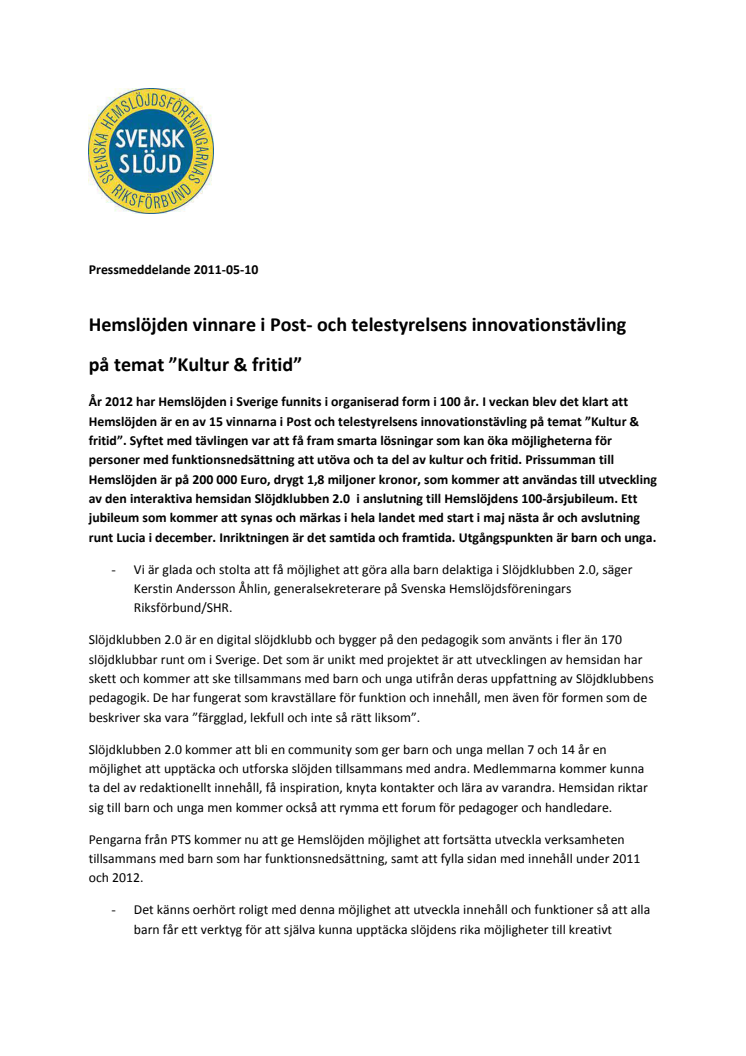 SVENSKA HEMSLÖJDSFÖRENINGARNAS RIKSFÖRBUND
SVENSK SLÖJD

Pressmeddelande 2011-05-10

Hemslöjden vinnare i Post- och telestyrelsens innovationstävling på temat ”Kultur & fritid”

År 2012 har Hemslöjden i Sverige funnits i organiserad form i 100 år. I veckan blev det klart att Hemslöjden är en av 15 vinnarna i Post och telestyrelsens innovationstävling på temat ”Kultur & fritid”. Syftet med tävlingen var att få fram smarta lösningar som kan öka möjligheterna för personer med funktionsnedsättning att utöva och ta del av kultur och fritid. Prissumman till Hemslöjden är på 200 000 Euro, drygt 1,8 miljoner kronor, som kommer att användas till utveckling av den interaktiva hemsidan Slöjdklubben 2.0 i anslutning till Hemslöjdens 100-årsjubileum. Ett jubileum som kommer att synas och märkas i hela landet med start i maj nästa år och avslutning runt Lucia i december. Inriktningen är det samtida och framtida. Utgångspunkten är barn och unga.

- Vi är glada och stolta att få möjlighet att göra alla barn delaktiga i Slöjdklubben 2.0, säger Kerstin Andersson Åhlin, generalsekreterare på Svenska Hemslöjdsföreningars Riksförbund/SHR.

Slöjdklubben 2.0 är en digital slöjdklubb och bygger på den pedagogik som använts i fler än 170 slöjdklubbar runt om i Sverige. Det som är unikt med projektet är att utvecklingen av hemsidan har skett och kommer att ske tillsammans med barn och unga utifrån deras uppfattning av Slöjdklubbens pedagogik. De har fungerat som kravställare för funktion och innehåll, men även för formen som de beskriver ska vara ”färgglad, lekfull och inte så rätt liksom”.

Slöjdklubben 2.0 kommer att bli en community som ger barn och unga mellan 7 och 14 år en möjlighet att upptäcka och utforska slöjden tillsammans med andra. Medlemmarna kommer kunna ta del av redaktionellt innehåll, få inspiration, knyta kontakter och lära av varandra. Hemsidan riktar sig till barn och unga men kommer också att rymma ett forum för pedagoger och handledare.

Pengarna från PTS kommer nu att ge Hemslöjden möjlighet att fortsätta utveckla verksamheten tillsammans med barn som har funktionsnedsättning, samt att fylla sidan med innehåll under 2011 och 2012.

- Det känns oerhört roligt med denna möjlighet att utveckla innehåll och funktioner så att alla barn får ett verktyg för att själva kunna upptäcka slöjdens rika möjligheter till kreativt